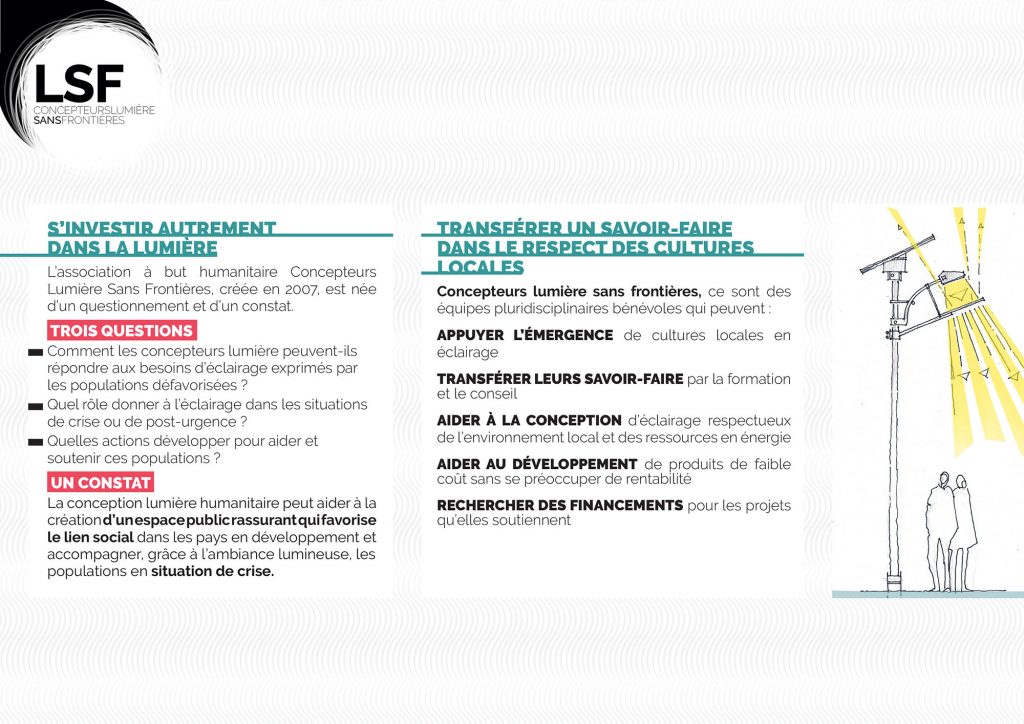 LSF
CONCEPTEURSLUMIÈRE
SANSFRONTIÈRES

S'INVESTIR AUTREMENT DANS LA LUMIÈRE

L'association à but humanitaire Concepteurs Lumière Sans Frontières, créée en 2007, est née d'un questionnement et d'un constat.

TROIS QUESTIONS

Comment les concepteurs lumière peuvent-ils répondre aux besoins d'éclairage exprimés par les populations défavorisées ?

Quel rôle donner à l'éclairage dans les situations de crise ou de post-urgence ?

Quelles actions développer pour aider et soutenir ces populations ?

UN CONSTAT

La conception lumière humanitaire peut aider à la création d'un espace public rassurant qui favorise le lien social dans les pays en développement et accompagner, grâce à l'ambiance lumineuse, les populations en situation de crise.

TRANSFÉRER UN SAVOIR-FAIRE DANS LE RESPECT DES CULTURES LOCALES

Concepteurs lumière sans frontières, ce sont des équipes pluridisciplinaires bénévoles qui peuvent :

APPUYER L'ÉMERGENCE de cultures locales en éclairage

TRANSFÉRER LEURS SAVOIR-FAIRE par la formation et le conseil

AIDER À LA CONCEPTION d'éclairage respectueux de l'environnement local et des ressources en énergie

AIDER AU DÉVELOPPEMENT de produits de faible coût sans se préoccuper de rentabilité

RECHERCHER DES FINANCEMENTS pour les projets qu'elles soutiennent